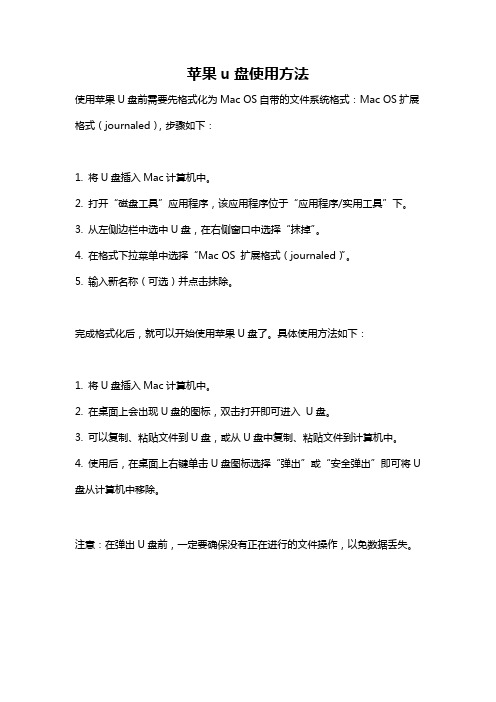 苹果 u 盘使用方法

使用苹果 U 盘前需要先格式化为 Mac OS 自带的文件系统格式：Mac OS 扩展格式（journaled），步骤如下：

1. 将 U 盘插入 Mac 计算机中。
2. 打开“磁盘工具”应用程序，该应用程序位于“应用程序/实用工具”下。
3. 从左侧边栏中选中 U 盘，在右侧窗口中选择“抹掉”。
4. 在格式下拉菜单中选择“Mac OS 扩展格式（journaled）”。
5. 输入新名称（可选）并点击抹除。

完成格式化后，就可以开始使用苹果 U 盘了。具体使用方法如下：

1. 将 U 盘插入 Mac 计算机中。
2. 在桌面上会出现 U 盘的图标，双击打开即可进入 U 盘。
3. 可以复制、粘贴文件到 U 盘，或从 U 盘中复制、粘贴文件到计算机中。
4. 使用后，在桌面上右键单击 U 盘图标选择“弹出”或“安全弹出”即可将 U 盘从计算机中移除。

注意：在弹出 U 盘前，一定要确保没有正在进行的文件操作，以免数据丢失。